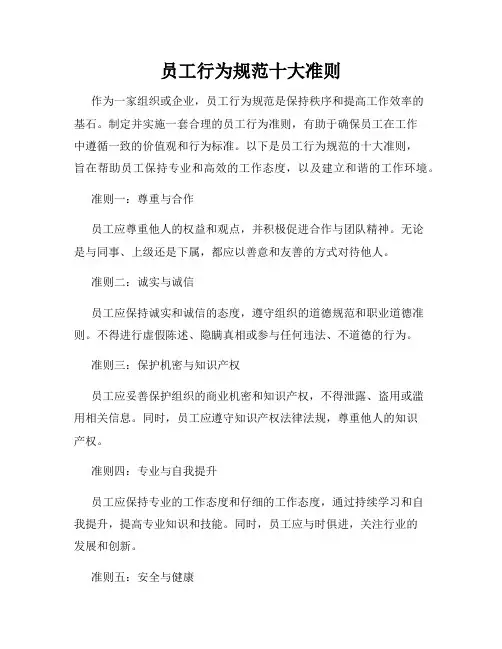 员工行为规范十大准则

作为一家组织或企业，员工行为规范是保持秩序和提高工作效率的基石。制定并实施一套合理的员工行为准则，有助于确保员工在工作中遵循一致的价值观和行为标准。以下是员工行为规范的十大准则，旨在帮助员工保持专业和高效的工作态度，以及建立和谐的工作环境。

准则一：尊重与合作

员工应尊重他人的权益和观点，并积极促进合作与团队精神。无论是与同事、上级还是下属，都应以善意和友善的方式对待他人。

准则二：诚实与诚信

员工应保持诚实和诚信的态度，遵守组织的道德规范和职业道德准则。不得进行虚假陈述、隐瞒真相或参与任何违法、不道德的行为。

准则三：保护机密与知识产权

员工应妥善保护组织的商业机密和知识产权，不得泄露、盗用或滥用相关信息。同时，员工应遵守知识产权法律法规，尊重他人的知识产权。

准则四：专业与自我提升

员工应保持专业的工作态度和仔细的工作态度，通过持续学习和自我提升，提高专业知识和技能。同时，员工应与时俱进，关注行业的发展和创新。

准则五：安全与健康